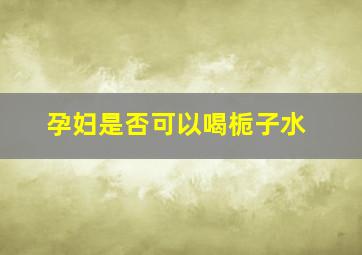 孕妇是否可以喝栀子水